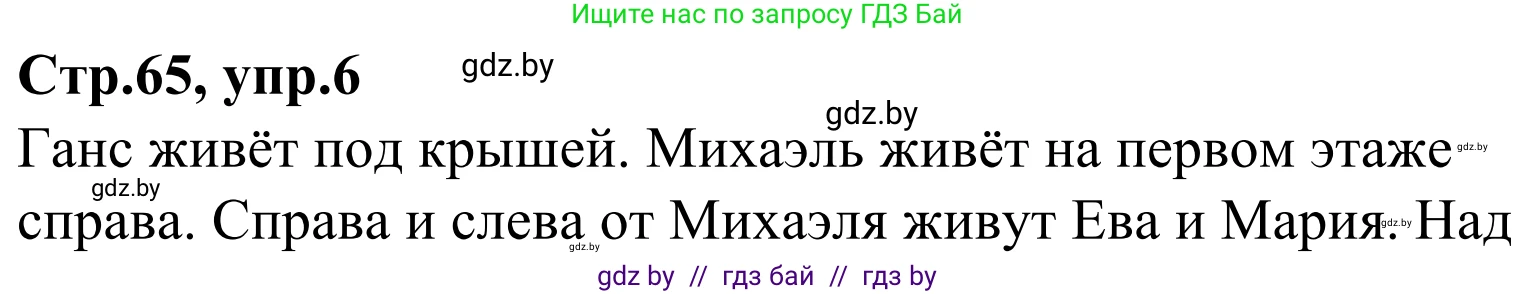 Ищите нас по запросу ГДЗ Бай

Стр.65, упр.6

gdz.by

gdz.by

Ганс живёт под крышей. Михаэль живёт на первом этаже справа. Справа и слева от Михаэля живут Ева и Мария. Над

gdz.by

gdz.by

gdz.by

gdz.by

gdz by // гдз бай // гдз by